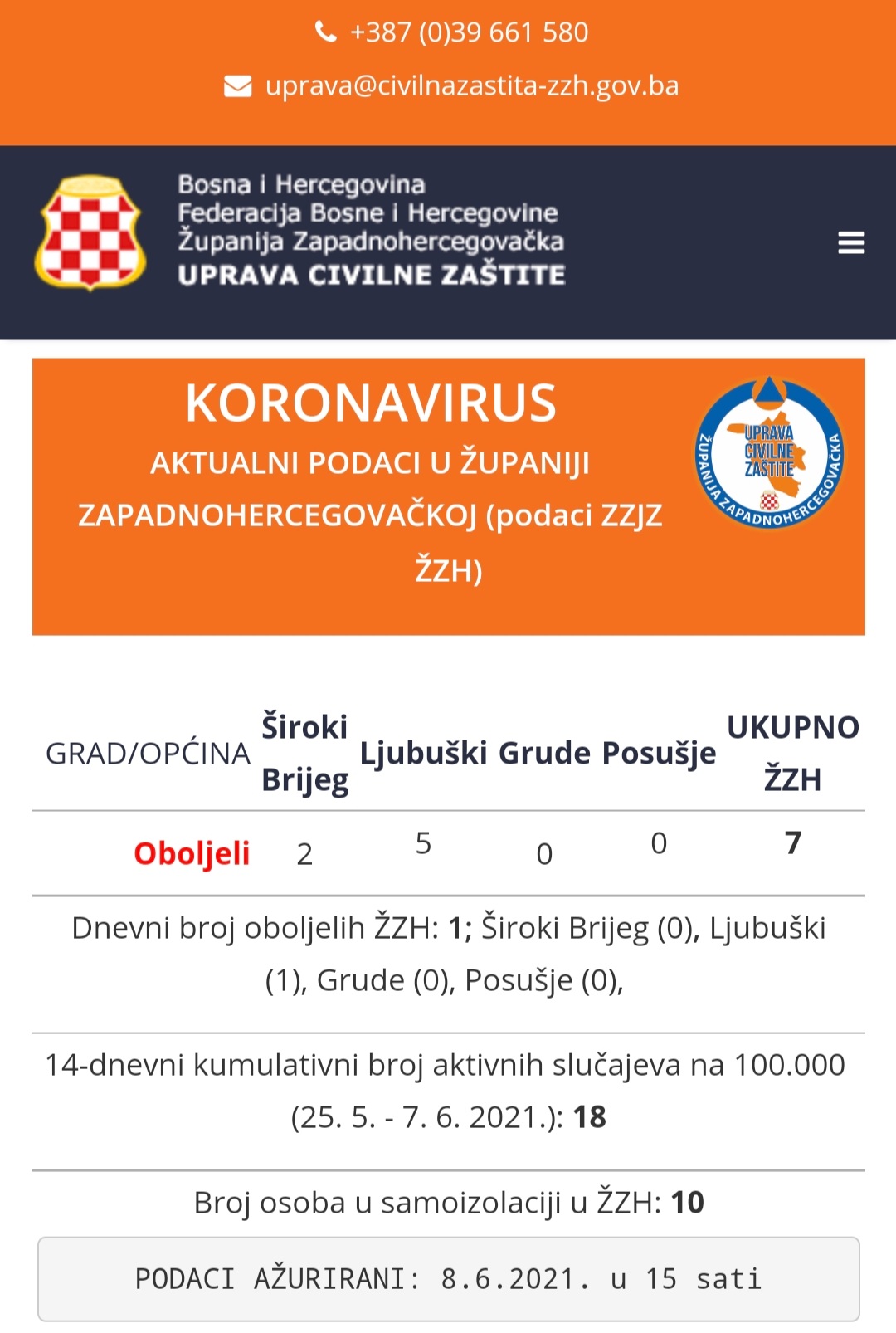 +387 (0)39 661 580

uprava@civilnazastita-zzh.gov.ba

Bosna i Hercegovina
Federacija Bosne i Hercegovine
Županija Zapadnohercegovačka
UPRAVA CIVILNE ZAŠTITE

KORONAVIRUS
AKTUALNI PODACI U ŽUPANIJI ZAPADNOHERCEGOVAČKOJ (podaci ZZJZ ŽZH)

UPRAVA CIVILNE ZAŠTITE
ŽUPANIJA ZAPADNOHERCEGOVAČKA

| GRAD/OPĆINA | Široki Brijeg | Ljubuški | Grude | Posušje | UKUPNO ŽZH |
|---|---|---|---|---|---|
| Oboljeli | 2 | 5 | 0 | 0 | 7 |

Dnevni broj oboljelih ŽZH: 1; Široki Brijeg (0), Ljubuški (1), Grude (0), Posušje (0),

14-dnevni kumulativni broj aktivnih slučajeva na 100.000 (25. 5. - 7. 6. 2021.): 18

Broj osoba u samoizolaciji u ŽZH: 10

PODACI AŽURIRANI: 8.6.2021. u 15 sati